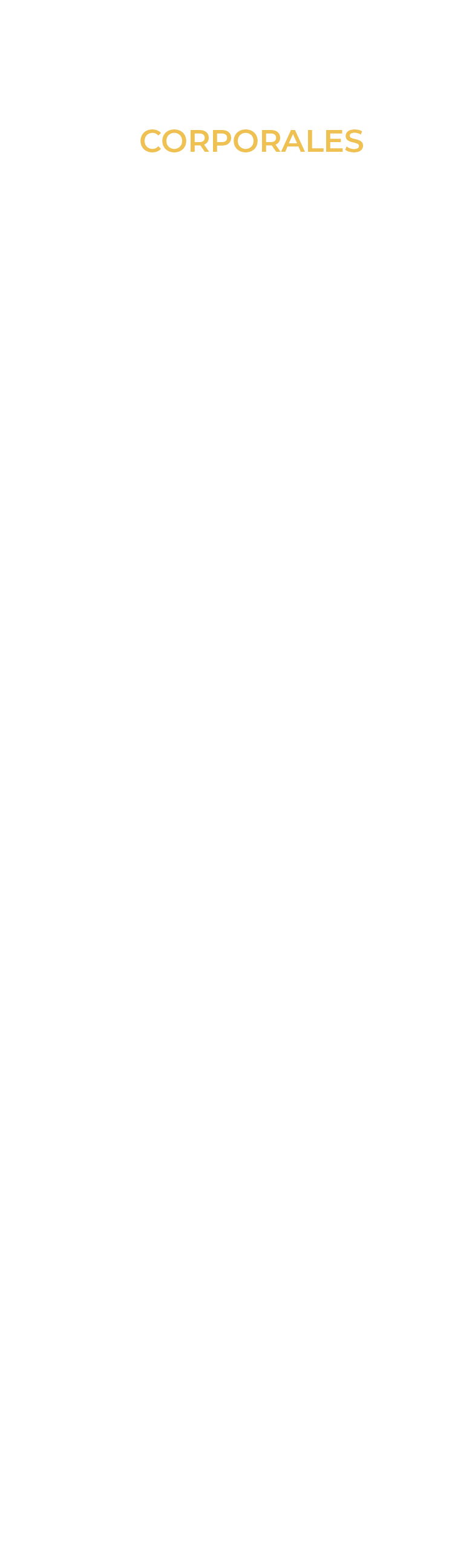 CORPORALES